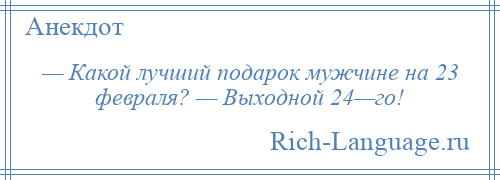 Анекдот

— Какой лучший подарок мужчине на 23 февраля? — Выходной 24—го!

Rich-Language.ru